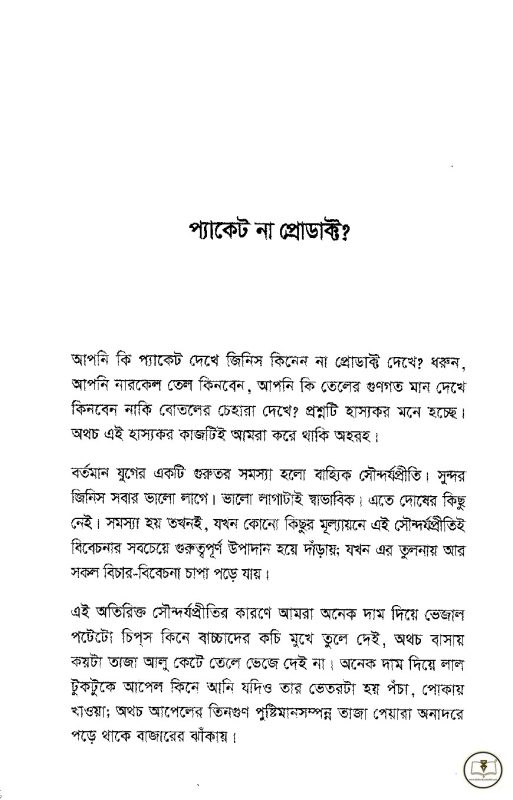 প্যাকেট না প্রোডাক্ট?

আপনি কি প্যাকেট দেখে জিনিস কিনেন না প্রোডাক্ট দেখে? ধরুন, আপনি নারকেল তেল কিনবেন, আপনি কি তেলের গুণগত মান দেখে কিনবেন নাকি বোতলের চেহারা দেখে? প্রশ্নটি হাস্যকর মনে হচ্ছে। অথচ এই হাস্যকর কাজটিই আমরা করে থাকি অহরহ।

বর্তমান যুগের একটি গুরুতর সমস্যা হলো বাহ্যিক সৌন্দর্যপ্রীতি। সুন্দর জিনিস সবার ভালো লাগে। ভালো লাগাটাই স্বাভাবিক। এতে দোষের কিছু নেই। সমস্যা হয় তখনই, যখন কোনো কিছুর মূল্যায়নে এই সৌন্দর্যপ্রীতিই বিবেচনার সবচেয়ে গুরুত্বপূর্ণ উপাদান হয়ে দাঁড়ায়; যখন এর তুলনায় আর সকল বিচার-বিবেচনা চাপা পড়ে যায়।

এই অতিরিক্ত সৌন্দর্যপ্রীতির কারণে আমরা অনেক দাম দিয়ে ভেজাল পটেটো চিপ্‌স কিনে বাচ্চাদের কচি মুখে তুলে দেই, অথচ বাসায় কয়টা তাজা আলু কেটে তেলে ভেজে দেই না। অনেক দাম দিয়ে লাল টুকটুকে আপেল কিনে আনি যদিও তার ভেতরটা হয় পঁচা, পোকায় খাওয়া; অথচ আপেলের তিনগুণ পুষ্টিমানসম্পন্ন তাজা পেয়ারা অনাদরে পড়ে থাকে বাজারের ঝাঁকায়।